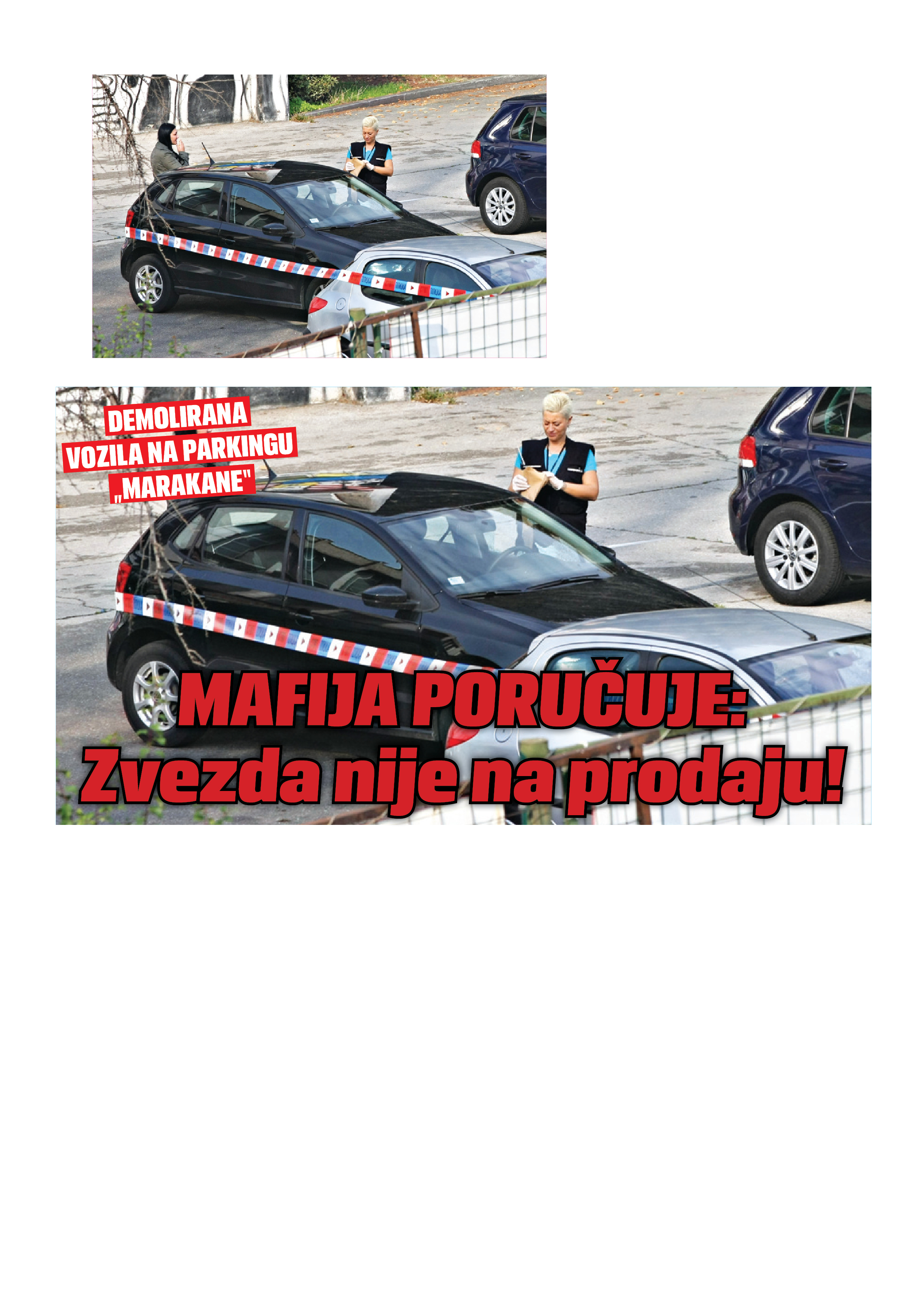 DEMOLIRANA
VOZILA NA PARKINGU
„MARAKANE"

MAFIJA PORUČUJE:
Zvezda nije na prodaju!